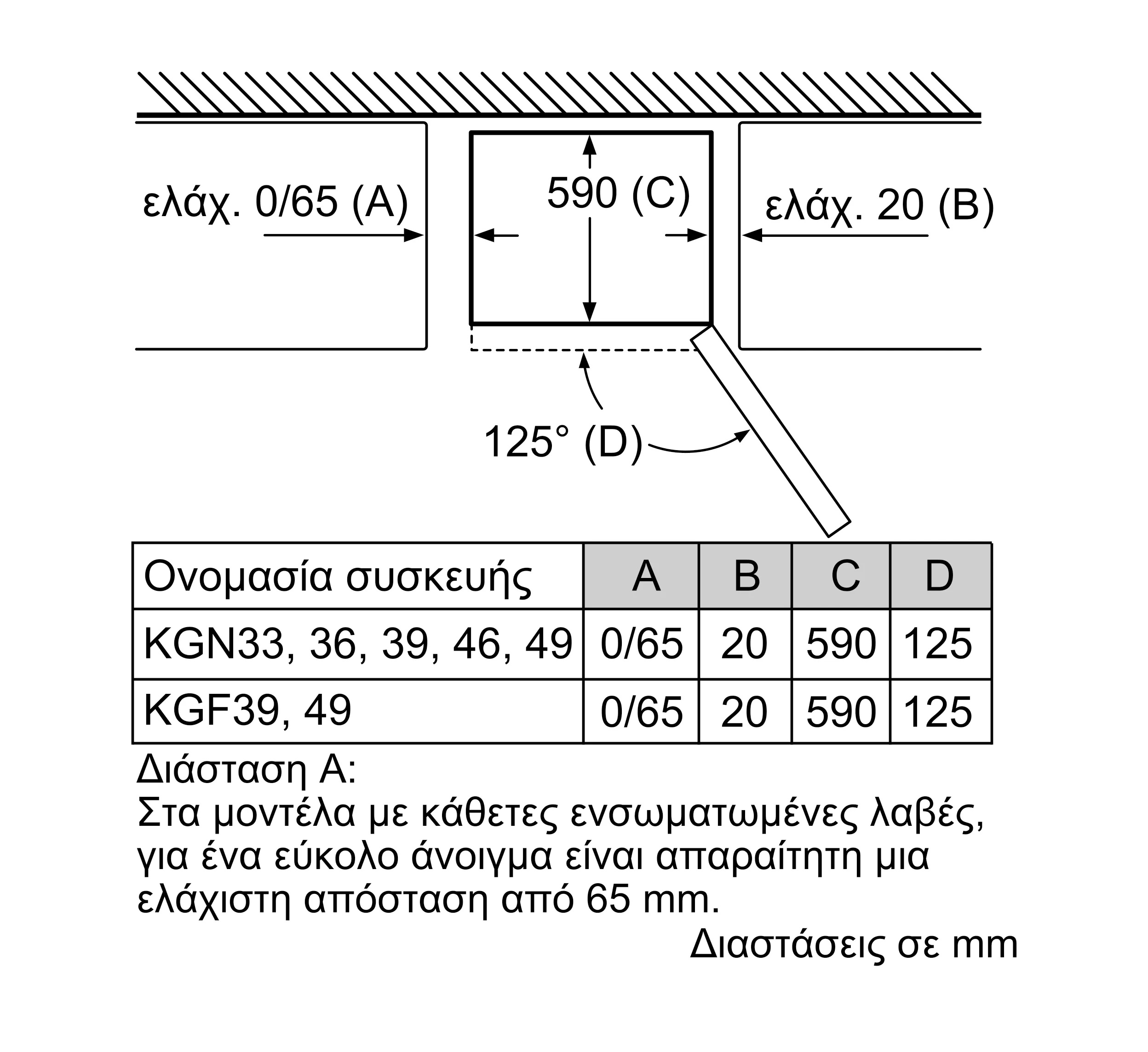 ελάχ. 0/65 (A)

590 (C)

ελάχ. 20 (B)

125° (D)

| Ονομασία συσκευής | A | B | C | D |
|---|---|---|---|---|
| KGN33, 36, 39, 46, 49 | 0/65 | 20 | 590 | 125 |
| KGF39, 49 | 0/65 | 20 | 590 | 125 |

Διάσταση A:
Στα μοντέλα με κάθετες ενσωματωμένες λαβές, για ένα εύκολο άνοιγμα είναι απαραίτητη μια ελάχιστη απόσταση από 65 mm.

Διαστάσεις σε mm